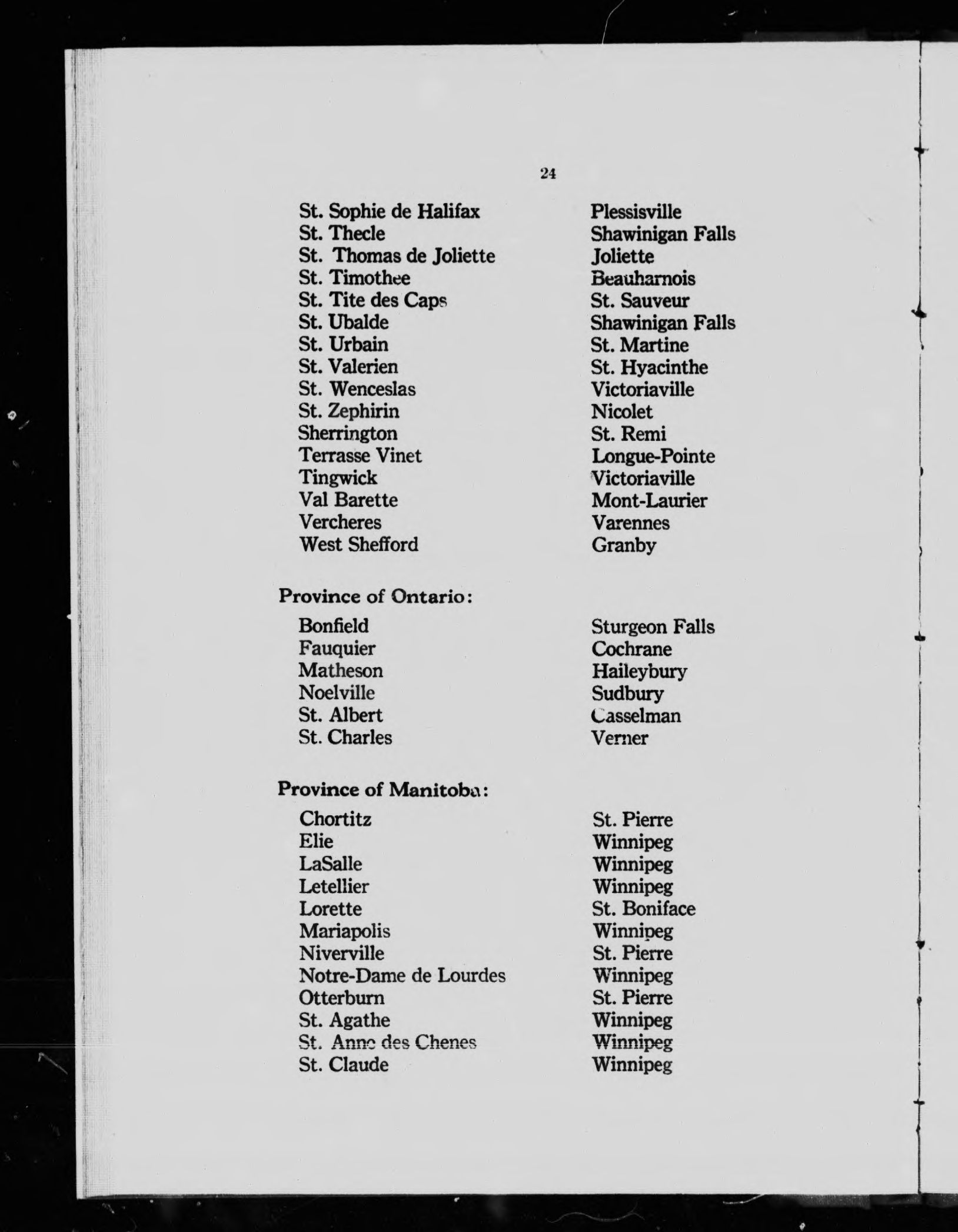 24

| | |
|---|---|
| St. Sophie de Halifax | Plessisville |
| St. Thecle | Shawinigan Falls |
| St. Thomas de Joliette | Joliette |
| St. Timothee | Beauharnois |
| St. Tite des Caps | St. Sauveur |
| St. Ubalde | Shawinigan Falls |
| St. Urbain | St. Martine |
| St. Valerien | St. Hyacinthe |
| St. Wenceslas | Victoriaville |
| St. Zephirin | Nicolet |
| Sherrington | St. Remi |
| Terrasse Vinet | Longue-Pointe |
| Tingwick | Victoriaville |
| Val Barette | Mont-Laurier |
| Vercheres | Varennes |
| West Shefford | Granby |

Province of Ontario:

| | |
|---|---|
| Bonfield | Sturgeon Falls |
| Fauquier | Cochrane |
| Matheson | Haileybury |
| Noelville | Sudbury |
| St. Albert | Casselman |
| St. Charles | Verner |

Province of Manitoba:

| | |
|---|---|
| Chortitz | St. Pierre |
| Elie | Winnipeg |
| LaSalle | Winnipeg |
| Letellier | Winnipeg |
| Lorette | St. Boniface |
| Mariapolis | Winnipeg |
| Niverville | St. Pierre |
| Notre-Dame de Lourdes | Winnipeg |
| Otterburn | St. Pierre |
| St. Agathe | Winnipeg |
| St. Anne des Chenes | Winnipeg |
| St. Claude | Winnipeg |